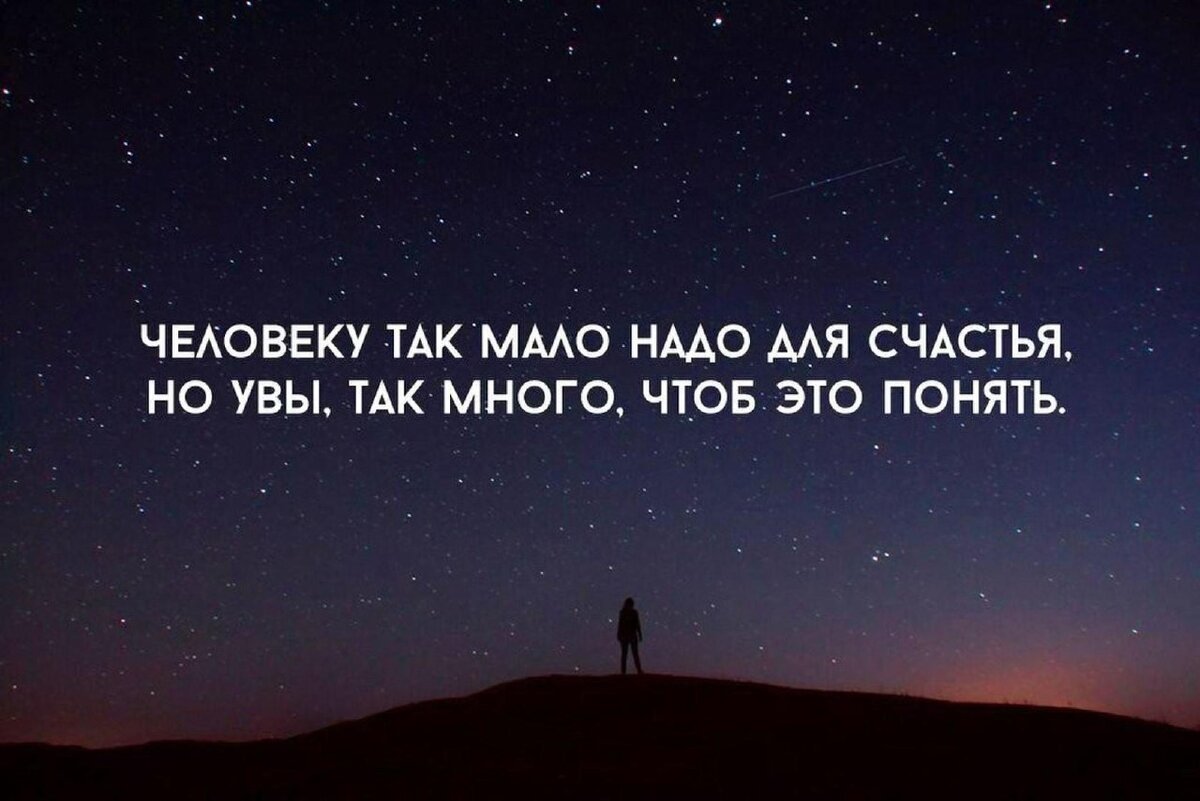 ЧЕЛОВЕКУ ТАК МАЛО НАДО ДЛЯ СЧАСТЬЯ, НО УВЫ, ТАК МНОГО, ЧТОБ ЭТО ПОНЯТЬ.